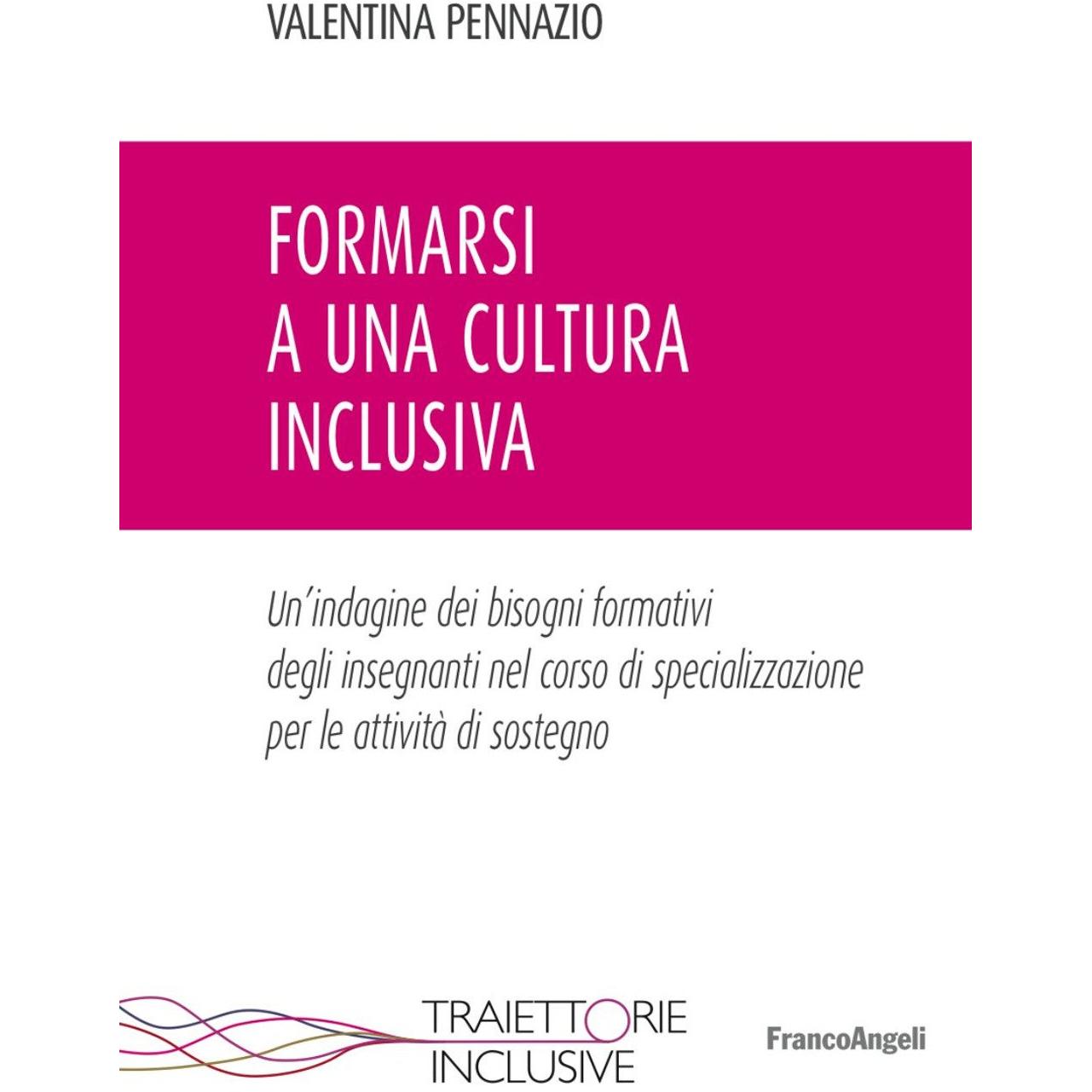 VALENTINA PENNAZIO

FORMARSI A UNA CULTURA INCLUSIVA

Un'indagine dei bisogni formativi degli insegnanti nel corso di specializzazione per le attività di sostegno

TRAIETTORIE INCLUSIVE

FrancoAngeli